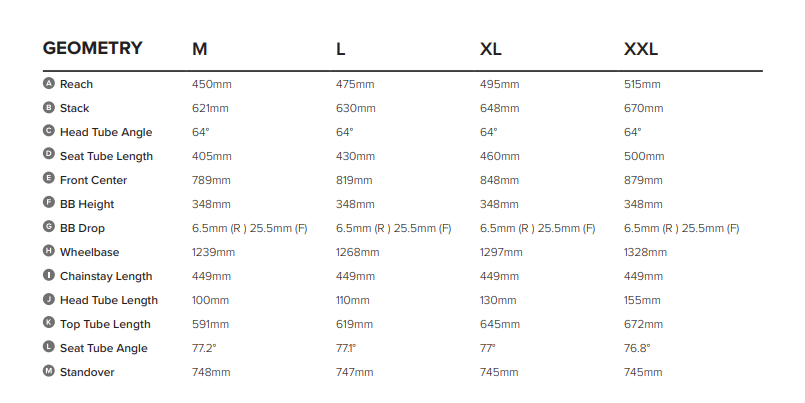 | GEOMETRY | M | L | XL | XXL |
|---|---|---|---|---|
| A Reach | 450mm | 475mm | 495mm | 515mm |
| B Stack | 621mm | 630mm | 648mm | 670mm |
| C Head Tube Angle | 64° | 64° | 64° | 64° |
| D Seat Tube Length | 405mm | 430mm | 460mm | 500mm |
| E Front Center | 789mm | 819mm | 848mm | 879mm |
| F BB Height | 348mm | 348mm | 348mm | 348mm |
| G BB Drop | 6.5mm (R ) 25.5mm (F) | 6.5mm (R ) 25.5mm (F) | 6.5mm (R ) 25.5mm (F) | 6.5mm (R ) 25.5mm (F) |
| H Wheelbase | 1239mm | 1268mm | 1297mm | 1328mm |
| I Chainstay Length | 449mm | 449mm | 449mm | 449mm |
| J Head Tube Length | 100mm | 110mm | 130mm | 155mm |
| K Top Tube Length | 591mm | 619mm | 645mm | 672mm |
| L Seat Tube Angle | 77.2° | 77.1° | 77° | 76.8° |
| M Standover | 748mm | 747mm | 745mm | 745mm |